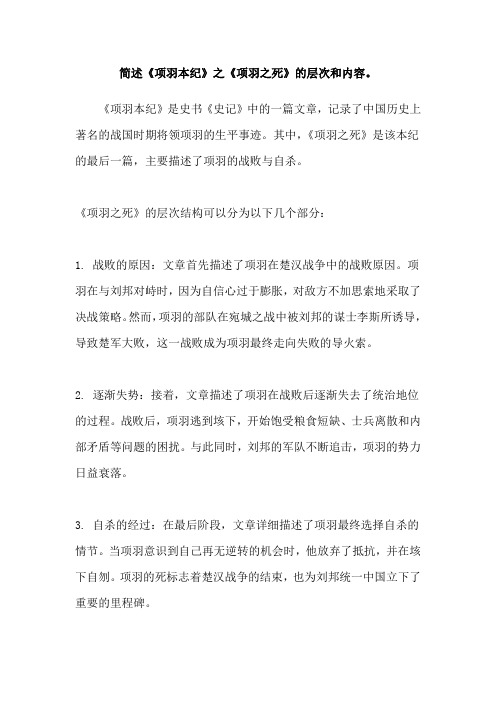 简述《项羽本纪》之《项羽之死》的层次和内容。

《项羽本纪》是史书《史记》中的一篇文章，记录了中国历史上著名的战国时期将领项羽的生平事迹。其中，《项羽之死》是该本纪的最后一篇，主要描述了项羽的战败与自杀。

《项羽之死》的层次结构可以分为以下几个部分：

1. 战败的原因：文章首先描述了项羽在楚汉战争中的战败原因。项羽在与刘邦对峙时，因为自信心过于膨胀，对敌方不加思索地采取了决战策略。然而，项羽的部队在宛城之战中被刘邦的谋士李斯所诱导，导致楚军大败，这一战败成为项羽最终走向失败的导火索。

2. 逐渐失势：接着，文章描述了项羽在战败后逐渐失去了统治地位的过程。战败后，项羽逃到垓下，开始饱受粮食短缺、士兵离散和内部矛盾等问题的困扰。与此同时，刘邦的军队不断追击，项羽的势力日益衰落。

3. 自杀的经过：在最后阶段，文章详细描述了项羽最终选择自杀的情节。当项羽意识到自己再无逆转的机会时，他放弃了抵抗，并在垓下自刎。项羽的死标志着楚汉战争的结束，也为刘邦统一中国立下了重要的里程碑。